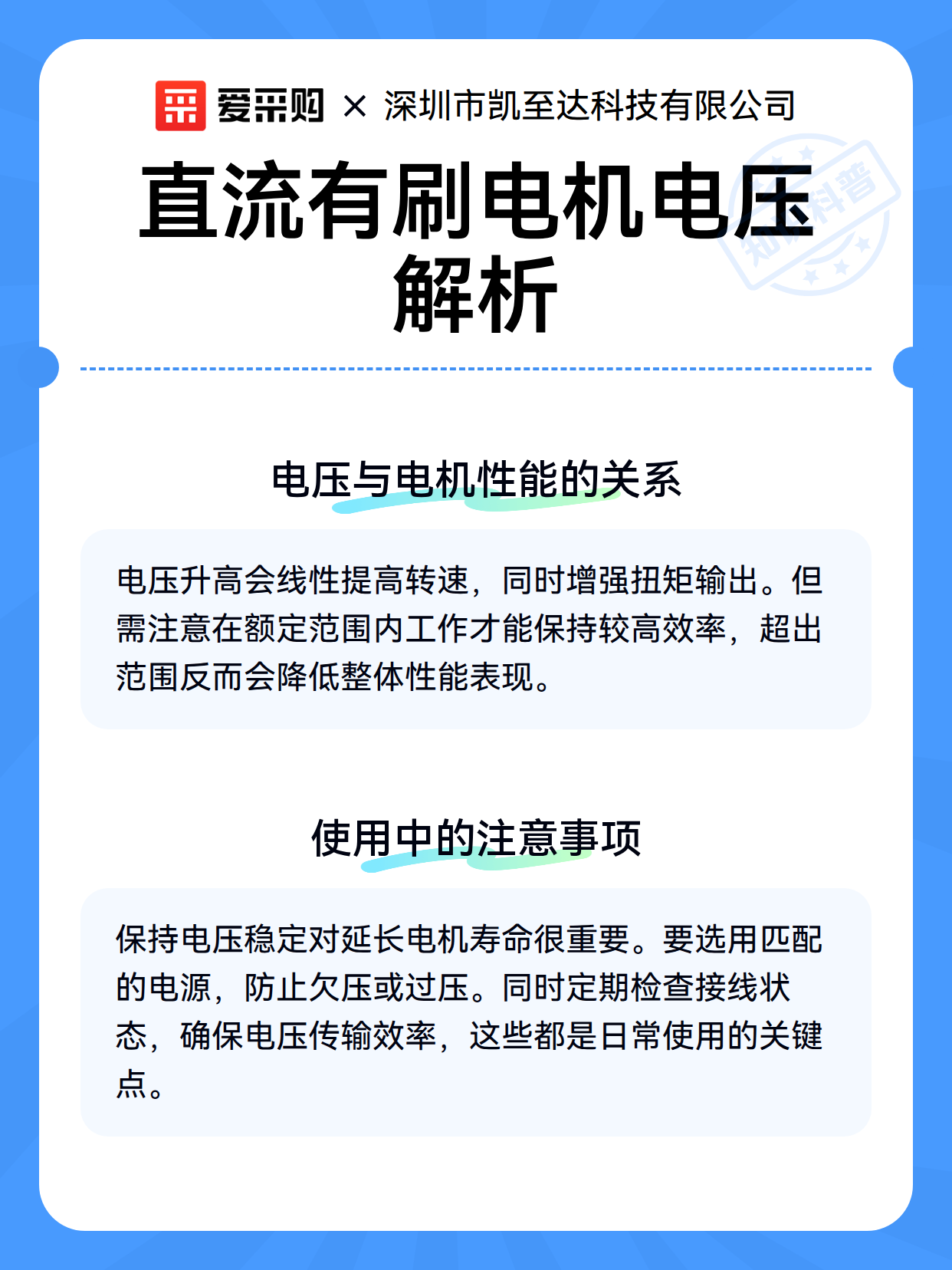 爱采购 × 深圳市凯至达科技有限公司

直流有刷电机电压解析

知识科普

电压与电机性能的关系

电压升高会线性提高转速，同时增强扭矩输出。但需注意在额定范围内工作才能保持较高效率，超出范围反而会降低整体性能表现。

使用中的注意事项

保持电压稳定对延长电机寿命很重要。要选用匹配的电源，防止欠压或过压。同时定期检查接线状态，确保电压传输效率，这些都是日常使用的关键点。